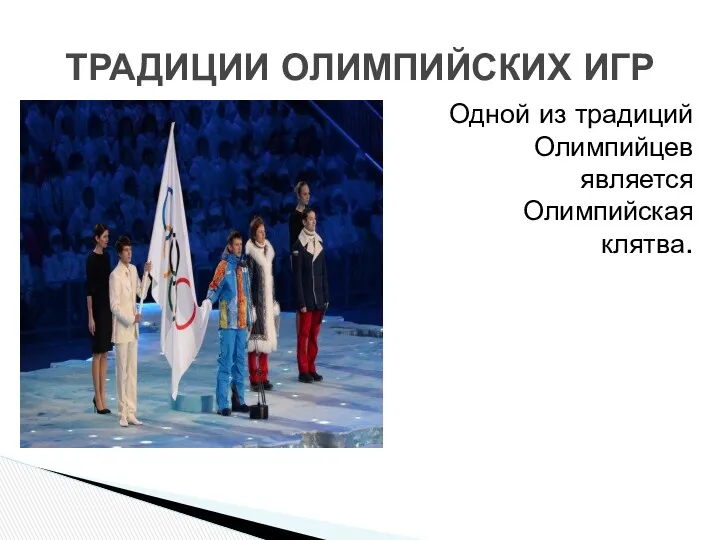 ТРАДИЦИИ ОЛИМПИЙСКИХ ИГР

Одной из традиций Олимпийцев является Олимпийская клятва.